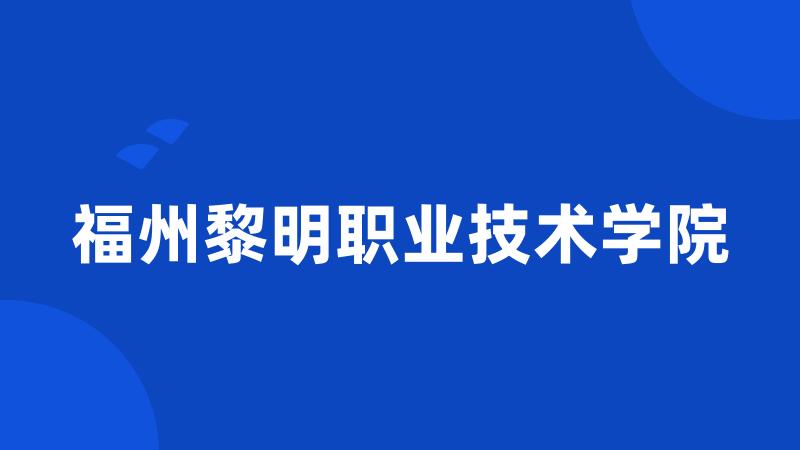 福州黎明职业技术学院